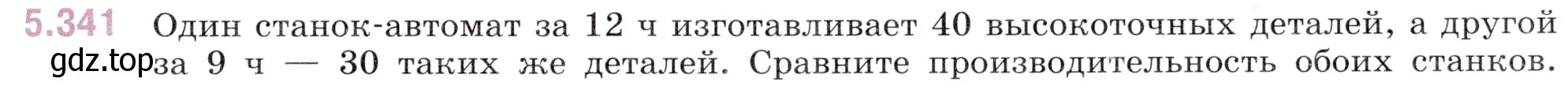 5.341 Один станок-автомат за 12 ч изготавливает 40 высокоточных деталей, а другой за 9 ч — 30 таких же деталей. Сравните производительность обоих станков.

gdz.top